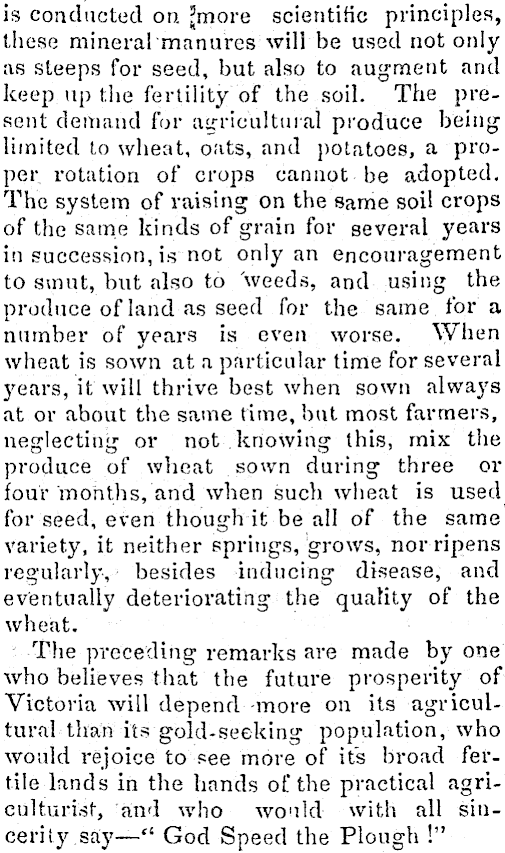 is conducted on more scientific principles, these mineral manures will be used not only as steeps for seed, but also to augment and keep up the fertility of the soil. The present demand for agricultural produce being limited to wheat, oats, and potatoes, a proper rotation of crops cannot be adopted. The system of raising on the same soil crops of the same kinds of grain for several years in succession, is not only an encouragement to smut, but also to weeds, and using the produce of land as seed for the same for a number of years is even worse. When wheat is sown at a particular time for several years, it will thrive best when sown always at or about the same time, but most farmers, neglecting or not knowing this, mix the produce of wheat sown during three or four months, and when such wheat is used for seed, even though it be all of the same variety, it neither springs, grows, nor ripens regularly, besides inducing disease, and eventually deteriorating the quality of the wheat.

The preceding remarks are made by one who believes that the future prosperity of Victoria will depend more on its agricultural than its gold-seeking population, who would rejoice to see more of its broad fertile lands in the hands of the practical agriculturist, and who would with all sincerity say—" God Speed the Plough !"